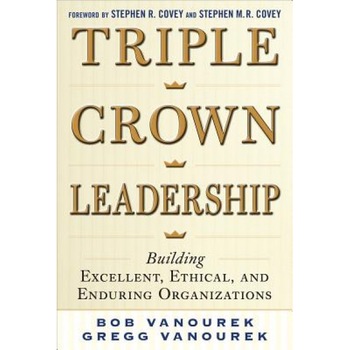 FOREWORD BY STEPHEN R. COVEY AND STEPHEN M.R. COVEY

TRIPLE
CROWN
LEADERSHIP

Building
EXCELLENT, ETHICAL, AND ENDURING ORGANIZATIONS

BOB VANOUREK
GREGG VANOUREK